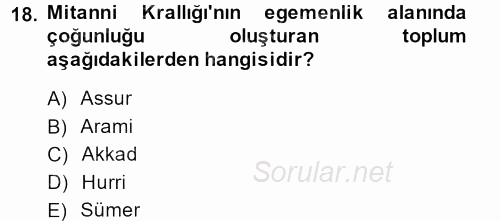 18. Mitanni Krallığı'nın egemenlik alanında çoğunluğu oluşturan toplum aşağıdakilerden hangisidir?

A) Assur
B) Arami
C) Akkad
D) Hurri
E) Sümer

Sorular.net